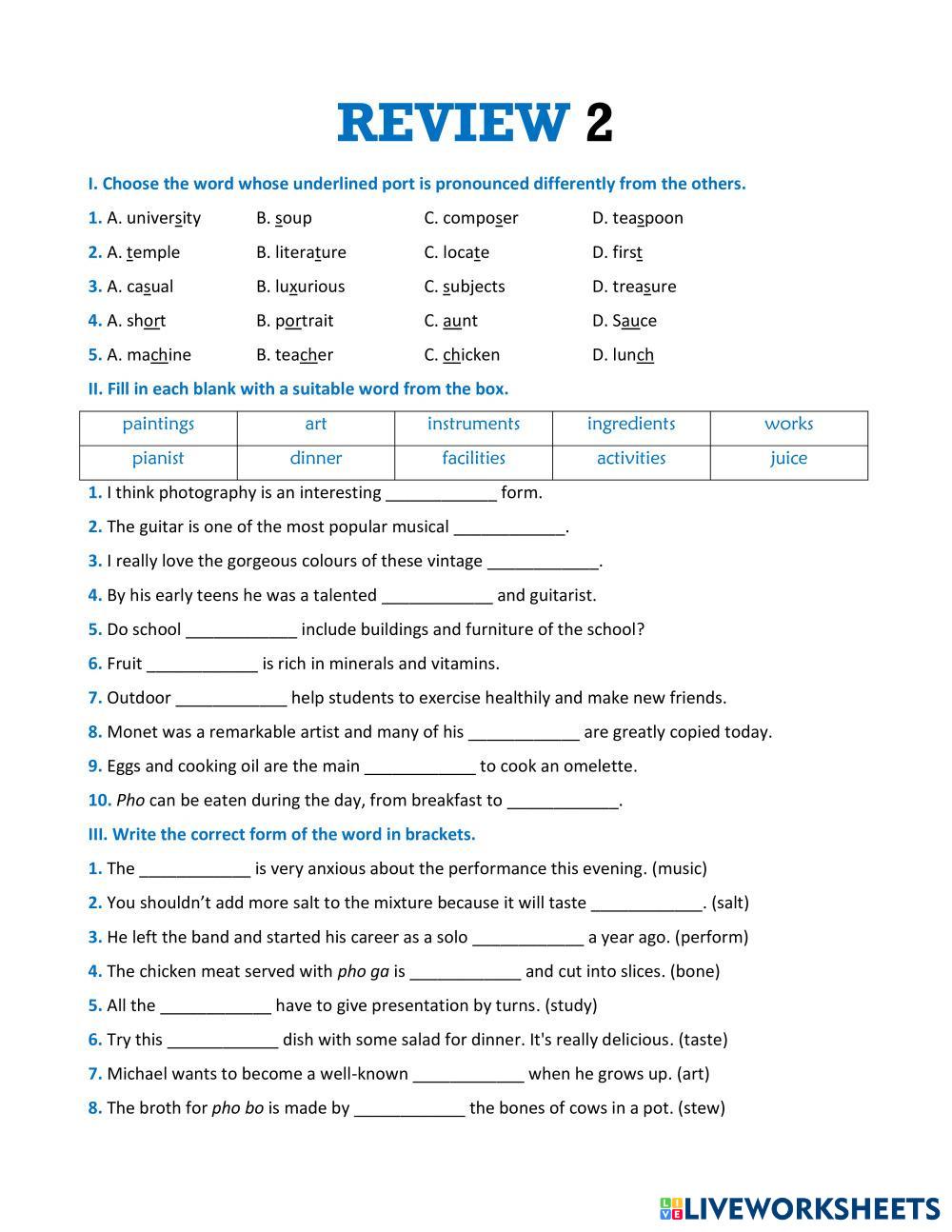 REVIEW 2

I. Choose the word whose underlined port is pronounced differently from the others.

1. A. university B. soup C. composer D. teaspoon

2. A. temple B. literature C. locate D. first

3. A. casual B. luxurious C. subjects D. treasure

4. A. short B. portrait C. aunt D. Sauce

5. A. machine B. teacher C. chicken D. lunch

II. Fill in each blank with a suitable word from the box.

| paintings | art | instruments | ingredients | works |
|---|---|---|---|---|
| pianist | dinner | facilities | activities | juice |

1. I think photography is an interesting ____________ form.

2. The guitar is one of the most popular musical ____________.

3. I really love the gorgeous colours of these vintage ____________.

4. By his early teens he was a talented ____________ and guitarist.

5. Do school ____________ include buildings and furniture of the school?

6. Fruit ____________ is rich in minerals and vitamins.

7. Outdoor ____________ help students to exercise healthily and make new friends.

8. Monet was a remarkable artist and many of his ____________ are greatly copied today.

9. Eggs and cooking oil are the main ____________ to cook an omelette.

10. Pho can be eaten during the day, from breakfast to ____________.

III. Write the correct form of the word in brackets.

1. The ____________ is very anxious about the performance this evening. (music)

2. You shouldn't add more salt to the mixture because it will taste ____________. (salt)

3. He left the band and started his career as a solo ____________ a year ago. (perform)

4. The chicken meat served with pho ga is ____________ and cut into slices. (bone)

5. All the ____________ have to give presentation by turns. (study)

6. Try this ____________ dish with some salad for dinner. It's really delicious. (taste)

7. Michael wants to become a well-known ____________ when he grows up. (art)

8. The broth for pho bo is made by ____________ the bones of cows in a pot. (stew)

LIVEWORKSHEETS